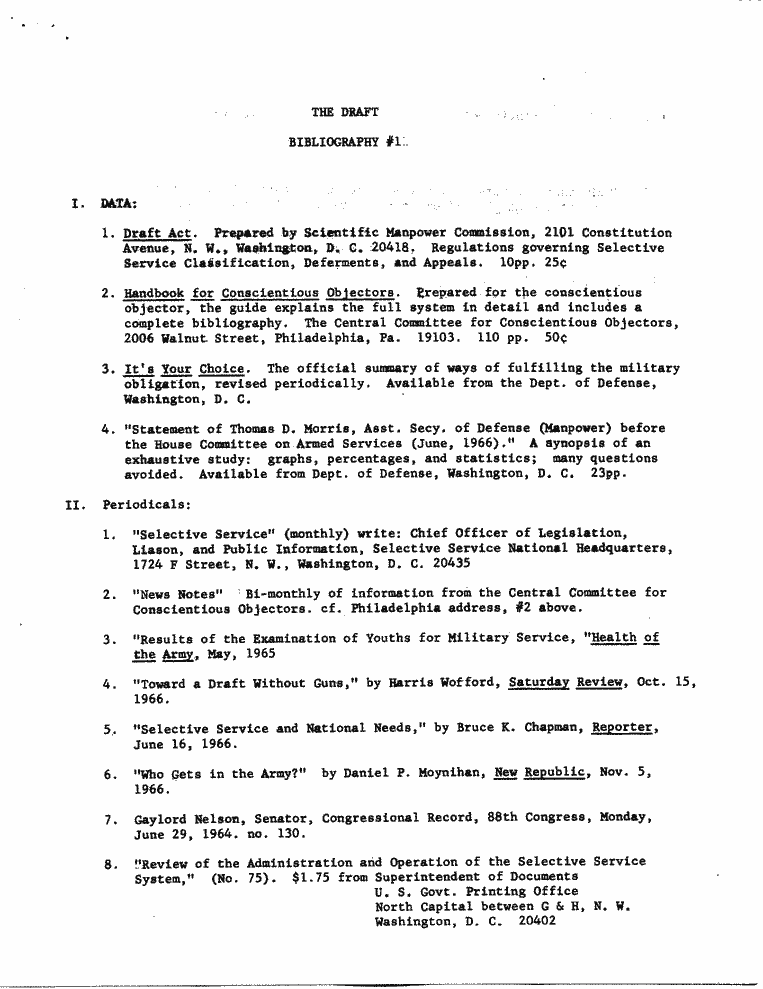 THE DRAFT

BIBLIOGRAPHY #1

I. DATA:

1. Draft Act. Prepared by Scientific Manpower Commission, 2101 Constitution Avenue, N. W., Washington, D. C. 20418. Regulations governing Selective Service Classification, Deferments, and Appeals. 10pp. 25¢

2. Handbook for Conscientious Objectors. Prepared for the conscientious objector, the guide explains the full system in detail and includes a complete bibliography. The Central Committee for Conscientious Objectors, 2006 Walnut Street, Philadelphia, Pa. 19103. 110 pp. 50¢

3. It's Your Choice. The official summary of ways of fulfilling the military obligation, revised periodically. Available from the Dept. of Defense, Washington, D. C.

4. "Statement of Thomas D. Morris, Asst. Secy. of Defense (Manpower) before the House Committee on Armed Services (June, 1966)." A synopsis of an exhaustive study: graphs, percentages, and statistics; many questions avoided. Available from Dept. of Defense, Washington, D. C. 23pp.

II. Periodicals:

1. "Selective Service" (monthly) write: Chief Officer of Legislation, Liason, and Public Information, Selective Service National Headquarters, 1724 F Street, N. W., Washington, D. C. 20435

2. "News Notes" Bi-monthly of information from the Central Committee for Conscientious Objectors. cf. Philadelphia address, #2 above.

3. "Results of the Examination of Youths for Military Service, "Health of the Army, May, 1965

4. "Toward a Draft Without Guns," by Harris Wofford, Saturday Review, Oct. 15, 1966.

5. "Selective Service and National Needs," by Bruce K. Chapman, Reporter, June 16, 1966.

6. "Who Gets in the Army?" by Daniel P. Moynihan, New Republic, Nov. 5, 1966.

7. Gaylord Nelson, Senator, Congressional Record, 88th Congress, Monday, June 29, 1964. no. 130.

8. "Review of the Administration and Operation of the Selective Service System," (No. 75). $1.75 from Superintendent of Documents
U. S. Govt. Printing Office
North Capital between G & H, N. W.
Washington, D. C. 20402